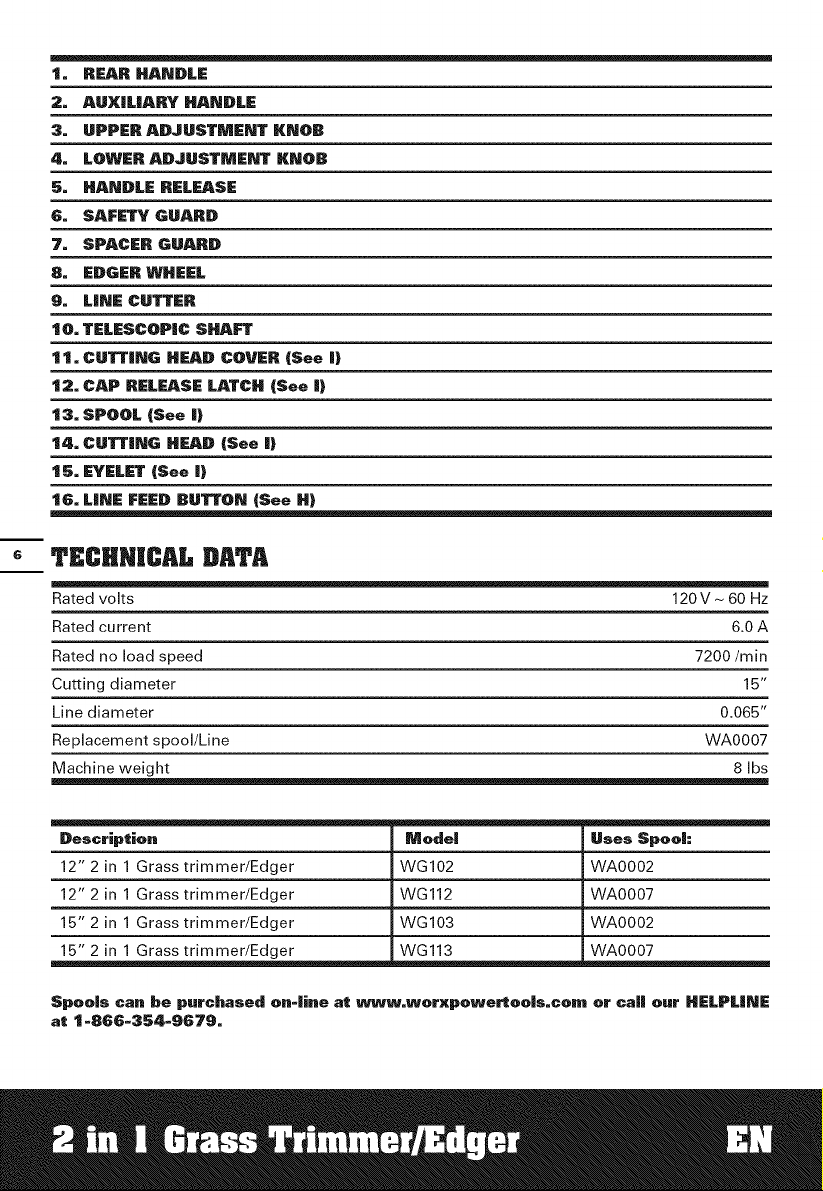 1. REAR HANDLE
2. AUXILIARY HANDLE
3. UPPER ADJUSTMENT KNOB
4. LOWER ADJUSTMENT KNOB
5. HANDLE RELEASE
6. SAFETY GUARD
7. SPACER GUARD
8. EDGER WHEEL
9. LINE CUTTER
10. TELESCOPIC SHAFT
11. CUTTING HEAD COVER (See I)
12. CAP RELEASE LATCH (See I)
13. SPOOL (See I)
14. CUTTING HEAD (See I)
15. EYELET (See I)
16. LINE FEED BUTTON (See H)

6

TECHNICAL DATA

| | |
|---|---|
| Rated volts | 120 V ~ 60 Hz |
| Rated current | 6.0 A |
| Rated no load speed | 7200 /min |
| Cutting diameter | 15" |
| Line diameter | 0.065" |
| Replacement spool/Line | WA0007 |
| Machine weight | 8 lbs |

| Description | Model | Uses Spool: |
|---|---|---|
| 12" 2 in 1 Grass trimmer/Edger | WG102 | WA0002 |
| 12" 2 in 1 Grass trimmer/Edger | WG112 | WA0007 |
| 15" 2 in 1 Grass trimmer/Edger | WG103 | WA0002 |
| 15" 2 in 1 Grass trimmer/Edger | WG113 | WA0007 |

Spools can be purchased on-line at www.worxpowertools.com or call our HELPLINE at 1-866-354-9679.

2 in 1 Grass Trimmer/Edger EN